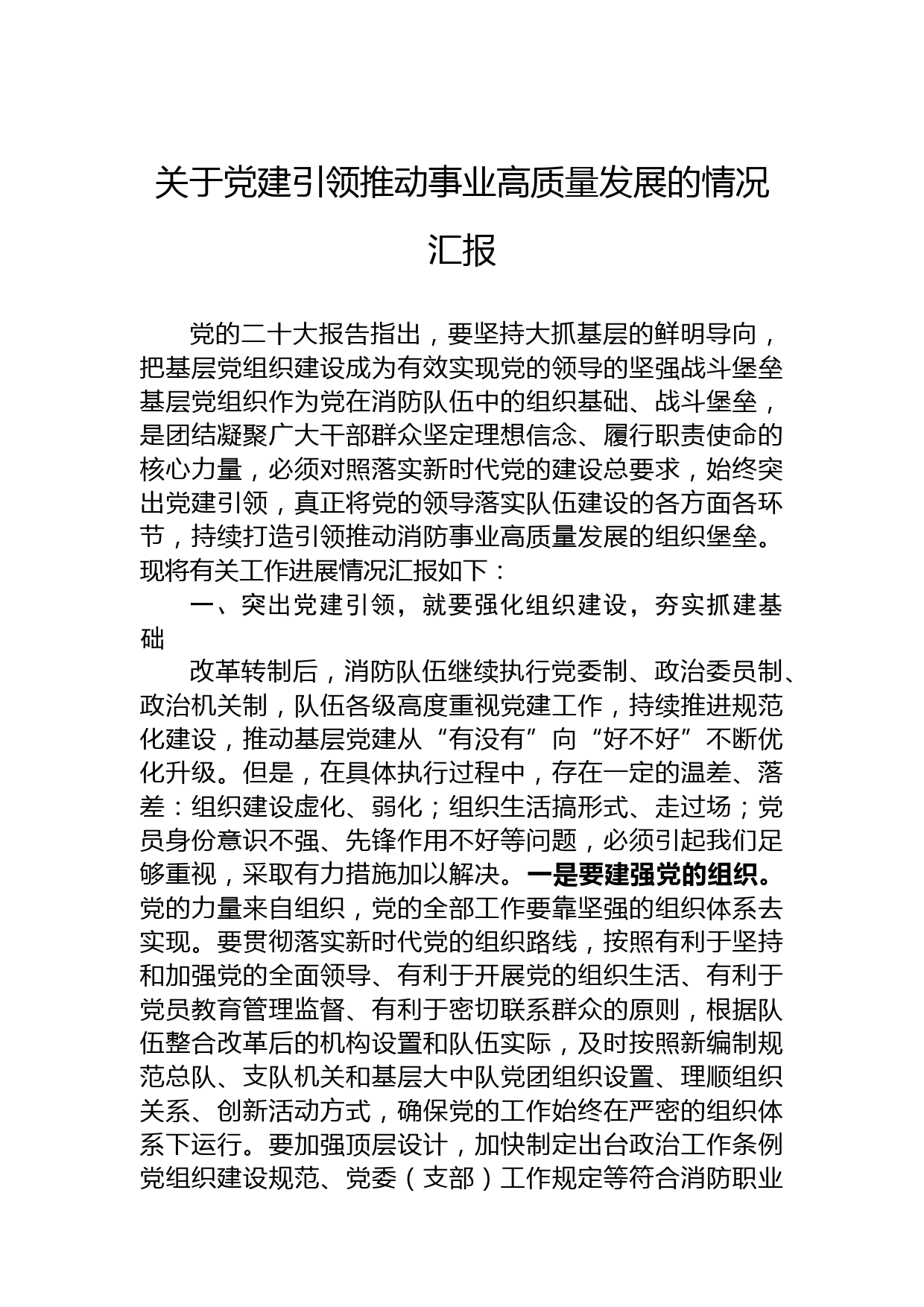 关于党建引领推动事业高质量发展的情况汇报

党的二十大报告指出，要坚持大抓基层的鲜明导向，把基层党组织建设成为有效实现党的领导的坚强战斗堡垒基层党组织作为党在消防队伍中的组织基础、战斗堡垒，是团结凝聚广大干部群众坚定理想信念、履行职责使命的核心力量，必须对照落实新时代党的建设总要求，始终突出党建引领，真正将党的领导落实队伍建设的各方面各环节，持续打造引领推动消防事业高质量发展的组织堡垒。现将有关工作进展情况汇报如下：

一、突出党建引领，就要强化组织建设，夯实抓建基础

改革转制后，消防队伍继续执行党委制、政治委员制、政治机关制，队伍各级高度重视党建工作，持续推进规范化建设，推动基层党建从“有没有”向“好不好”不断优化升级。但是，在具体执行过程中，存在一定的温差、落差：组织建设虚化、弱化；组织生活搞形式、走过场；党员身份意识不强、先锋作用不好等问题，必须引起我们足够重视，采取有力措施加以解决。一是要建强党的组织。党的力量来自组织，党的全部工作要靠坚强的组织体系去实现。要贯彻落实新时代党的组织路线，按照有利于坚持和加强党的全面领导、有利于开展党的组织生活、有利于党员教育管理监督、有利于密切联系群众的原则，根据队伍整合改革后的机构设置和队伍实际，及时按照新编制规范总队、支队机关和基层大中队党团组织设置、理顺组织关系、创新活动方式，确保党的工作始终在严密的组织体系下运行。要加强顶层设计，加快制定出台政治工作条例党组织建设规范、党委（支部）工作规定等符合消防职业